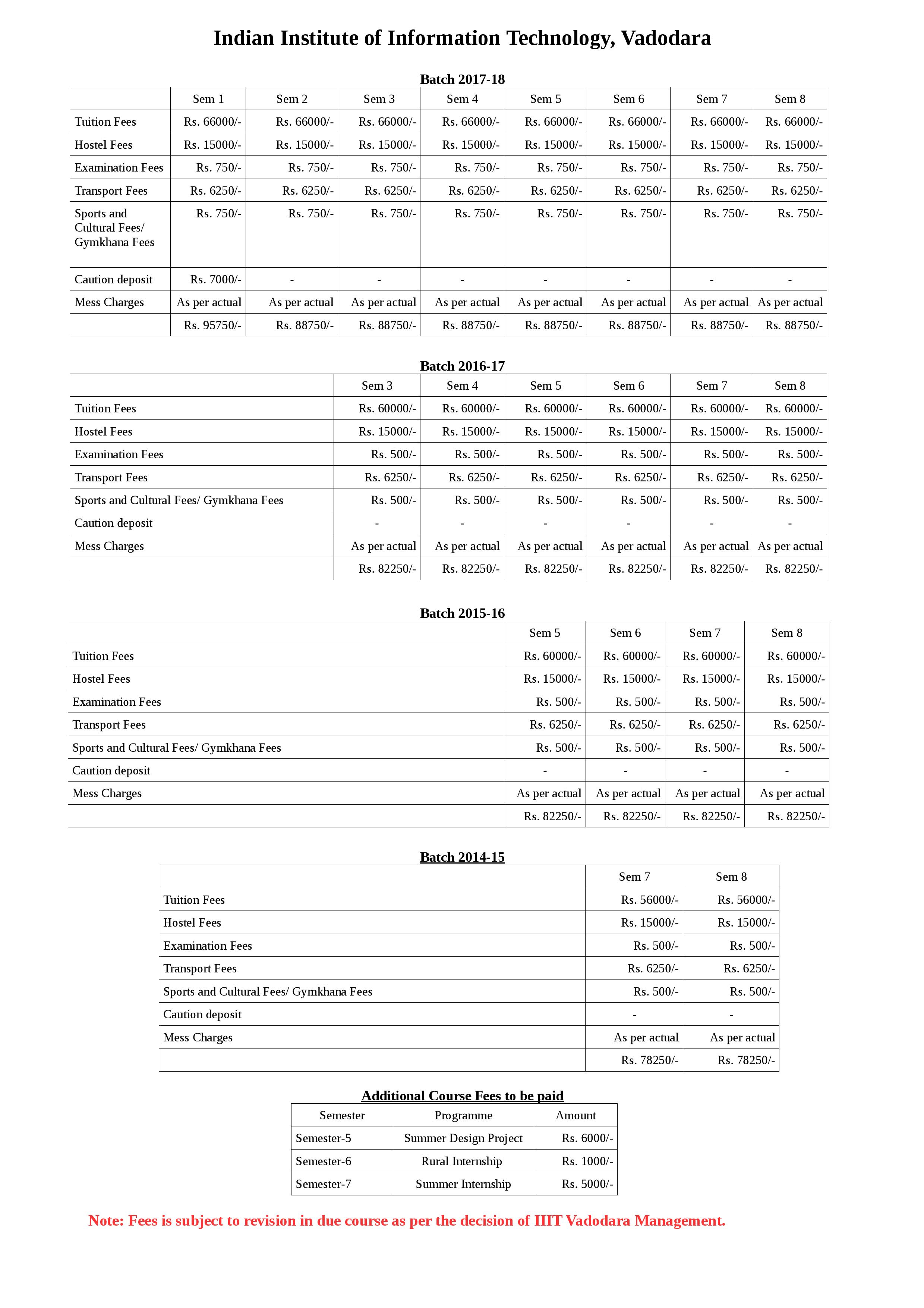 Indian Institute of Information Technology, Vadodara

Batch 2017-18

| | Sem 1 | Sem 2 | Sem 3 | Sem 4 | Sem 5 | Sem 6 | Sem 7 | Sem 8 |
|---|---|---|---|---|---|---|---|---|
| Tuition Fees | Rs. 66000/- | Rs. 66000/- | Rs. 66000/- | Rs. 66000/- | Rs. 66000/- | Rs. 66000/- | Rs. 66000/- | Rs. 66000/- |
| Hostel Fees | Rs. 15000/- | Rs. 15000/- | Rs. 15000/- | Rs. 15000/- | Rs. 15000/- | Rs. 15000/- | Rs. 15000/- | Rs. 15000/- |
| Examination Fees | Rs. 750/- | Rs. 750/- | Rs. 750/- | Rs. 750/- | Rs. 750/- | Rs. 750/- | Rs. 750/- | Rs. 750/- |
| Transport Fees | Rs. 6250/- | Rs. 6250/- | Rs. 6250/- | Rs. 6250/- | Rs. 6250/- | Rs. 6250/- | Rs. 6250/- | Rs. 6250/- |
| Sports and Cultural Fees/ Gymkhana Fees | Rs. 750/- | Rs. 750/- | Rs. 750/- | Rs. 750/- | Rs. 750/- | Rs. 750/- | Rs. 750/- | Rs. 750/- |
| Caution deposit | Rs. 7000/- | - | - | - | - | - | - | - |
| Mess Charges | As per actual | As per actual | As per actual | As per actual | As per actual | As per actual | As per actual | As per actual |
| | Rs. 95750/- | Rs. 88750/- | Rs. 88750/- | Rs. 88750/- | Rs. 88750/- | Rs. 88750/- | Rs. 88750/- | Rs. 88750/- |

Batch 2016-17

| | Sem 3 | Sem 4 | Sem 5 | Sem 6 | Sem 7 | Sem 8 |
|---|---|---|---|---|---|---|
| Tuition Fees | Rs. 60000/- | Rs. 60000/- | Rs. 60000/- | Rs. 60000/- | Rs. 60000/- | Rs. 60000/- |
| Hostel Fees | Rs. 15000/- | Rs. 15000/- | Rs. 15000/- | Rs. 15000/- | Rs. 15000/- | Rs. 15000/- |
| Examination Fees | Rs. 500/- | Rs. 500/- | Rs. 500/- | Rs. 500/- | Rs. 500/- | Rs. 500/- |
| Transport Fees | Rs. 6250/- | Rs. 6250/- | Rs. 6250/- | Rs. 6250/- | Rs. 6250/- | Rs. 6250/- |
| Sports and Cultural Fees/ Gymkhana Fees | Rs. 500/- | Rs. 500/- | Rs. 500/- | Rs. 500/- | Rs. 500/- | Rs. 500/- |
| Caution deposit | - | - | - | - | - | - |
| Mess Charges | As per actual | As per actual | As per actual | As per actual | As per actual | As per actual |
| | Rs. 82250/- | Rs. 82250/- | Rs. 82250/- | Rs. 82250/- | Rs. 82250/- | Rs. 82250/- |

Batch 2015-16

| | Sem 5 | Sem 6 | Sem 7 | Sem 8 |
|---|---|---|---|---|
| Tuition Fees | Rs. 60000/- | Rs. 60000/- | Rs. 60000/- | Rs. 60000/- |
| Hostel Fees | Rs. 15000/- | Rs. 15000/- | Rs. 15000/- | Rs. 15000/- |
| Examination Fees | Rs. 500/- | Rs. 500/- | Rs. 500/- | Rs. 500/- |
| Transport Fees | Rs. 6250/- | Rs. 6250/- | Rs. 6250/- | Rs. 6250/- |
| Sports and Cultural Fees/ Gymkhana Fees | Rs. 500/- | Rs. 500/- | Rs. 500/- | Rs. 500/- |
| Caution deposit | - | - | - | - |
| Mess Charges | As per actual | As per actual | As per actual | As per actual |
| | Rs. 82250/- | Rs. 82250/- | Rs. 82250/- | Rs. 82250/- |

Batch 2014-15

| | Sem 7 | Sem 8 |
|---|---|---|
| Tuition Fees | Rs. 56000/- | Rs. 56000/- |
| Hostel Fees | Rs. 15000/- | Rs. 15000/- |
| Examination Fees | Rs. 500/- | Rs. 500/- |
| Transport Fees | Rs. 6250/- | Rs. 6250/- |
| Sports and Cultural Fees/ Gymkhana Fees | Rs. 500/- | Rs. 500/- |
| Caution deposit | - | - |
| Mess Charges | As per actual | As per actual |
| | Rs. 78250/- | Rs. 78250/- |

Additional Course Fees to be paid

| Semester | Programme | Amount |
|---|---|---|
| Semester-5 | Summer Design Project | Rs. 6000/- |
| Semester-6 | Rural Internship | Rs. 1000/- |
| Semester-7 | Summer Internship | Rs. 5000/- |

Note: Fees is subject to revision in due course as per the decision of IIIT Vadodara Management.